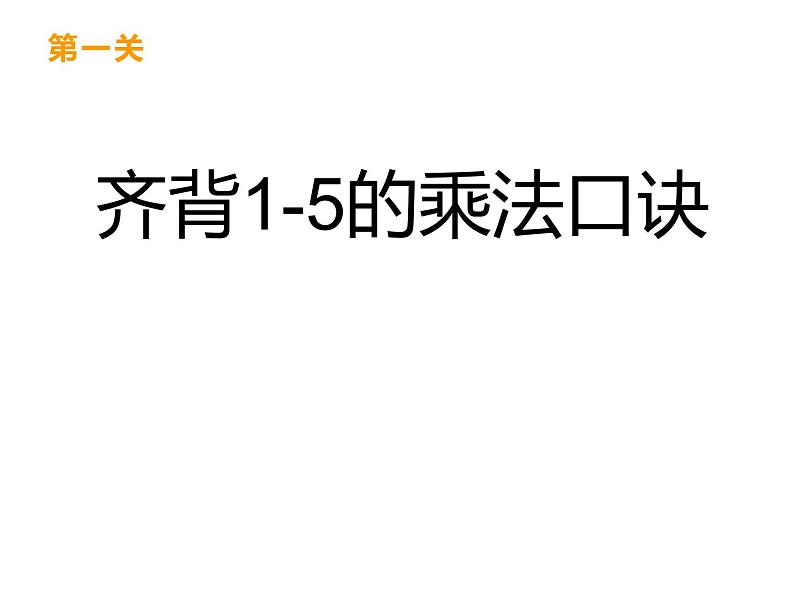 第一关

齐背1-5的乘法口诀